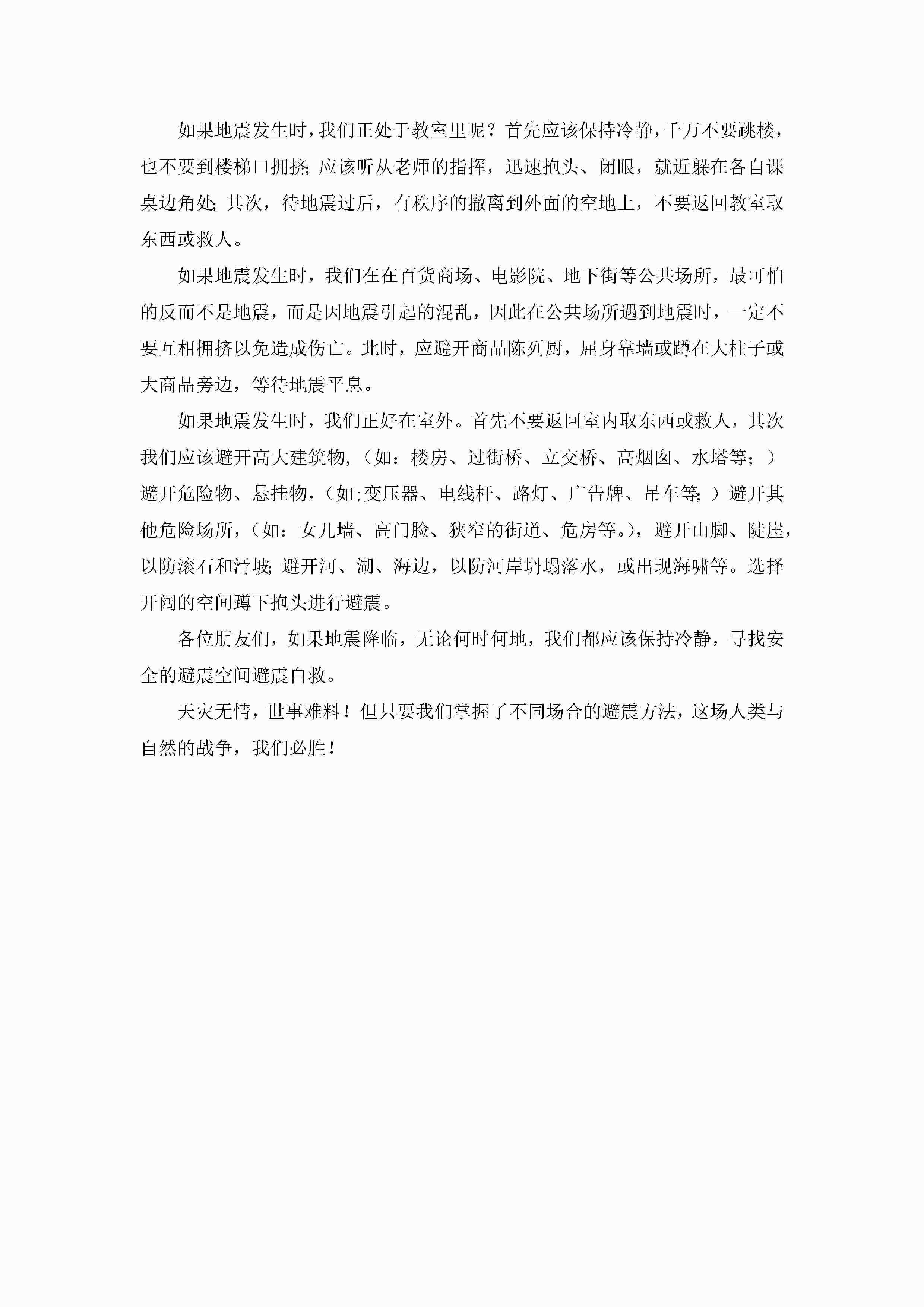 如果地震发生时，我们正处于教室里呢？首先应该保持冷静，千万不要跳楼，也不要到楼梯口拥挤;应该听从老师的指挥，迅速抱头、闭眼，就近躲在各自课桌边角处;其次，待地震过后，有秩序的撤离到外面的空地上，不要返回教室取东西或救人。

如果地震发生时，我们在在百货商场、电影院、地下街等公共场所，最可怕的反而不是地震，而是因地震引起的混乱，因此在公共场所遇到地震时，一定不要互相拥挤以免造成伤亡。此时，应避开商品陈列厨，屈身靠墙或蹲在大柱子或大商品旁边，等待地震平息。

如果地震发生时，我们正好在室外。首先不要返回室内取东西或救人，其次我们应该避开高大建筑物，（如：楼房、过街桥、立交桥、高烟囱、水塔等；）避开危险物、悬挂物，（如;变压器、电线杆、路灯、广告牌、吊车等;）避开其他危险场所，（如：女儿墙、高门脸、狭窄的街道、危房等。），避开山脚、陡崖，以防滚石和滑坡;避开河、湖、海边，以防河岸坍塌落水，或出现海啸等。选择开阔的空间蹲下抱头进行避震。

各位朋友们，如果地震降临，无论何时何地，我们都应该保持冷静，寻找安全的避震空间避震自救。

天灾无情，世事难料！但只要我们掌握了不同场合的避震方法，这场人类与自然的战争，我们必胜！